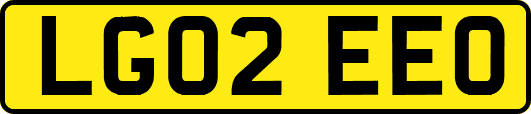 LG02 EEO